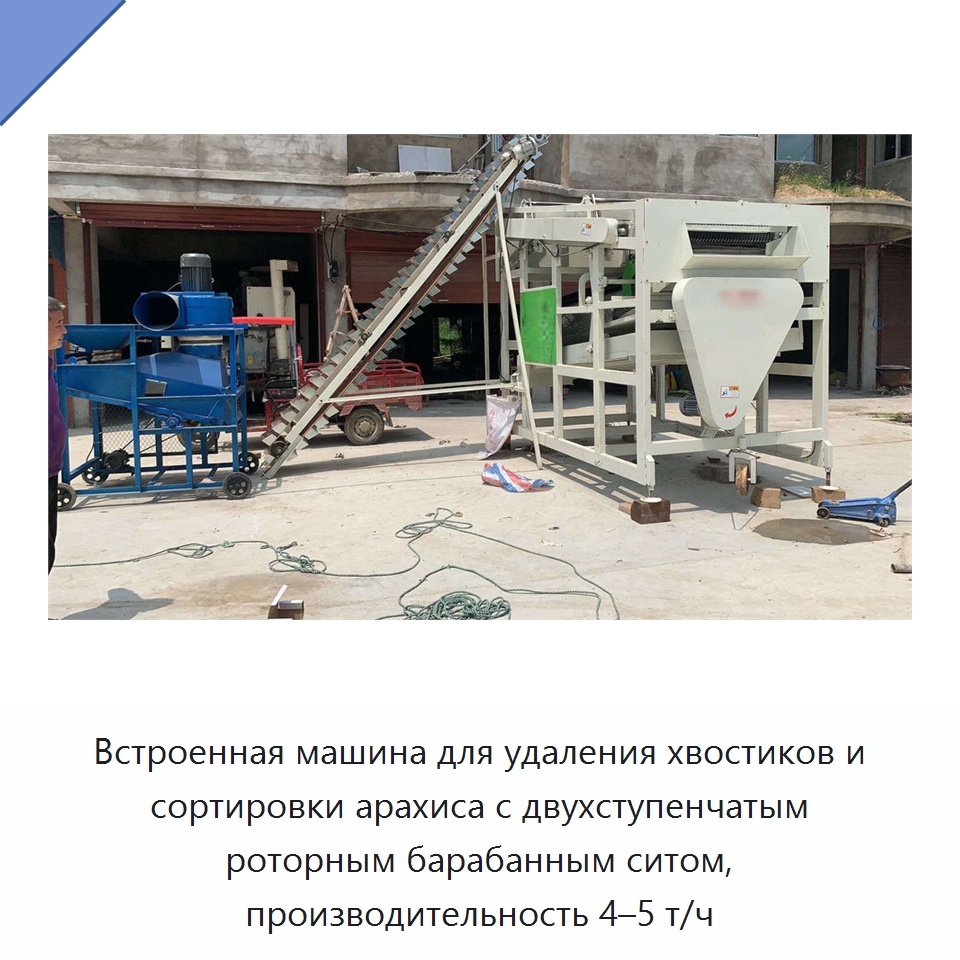 Встроенная машина для удаления хвостиков и сортировки арахиса с двухступенчатым роторным барабанным ситом, производительность 4–5 т/ч